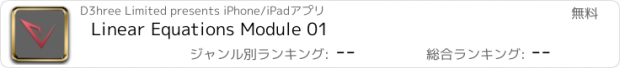 D3hree Limited presents iPhone/iPadアプリ

無料

Linear Equations Module 01

ジャンル別ランキング: --

総合ランキング: --